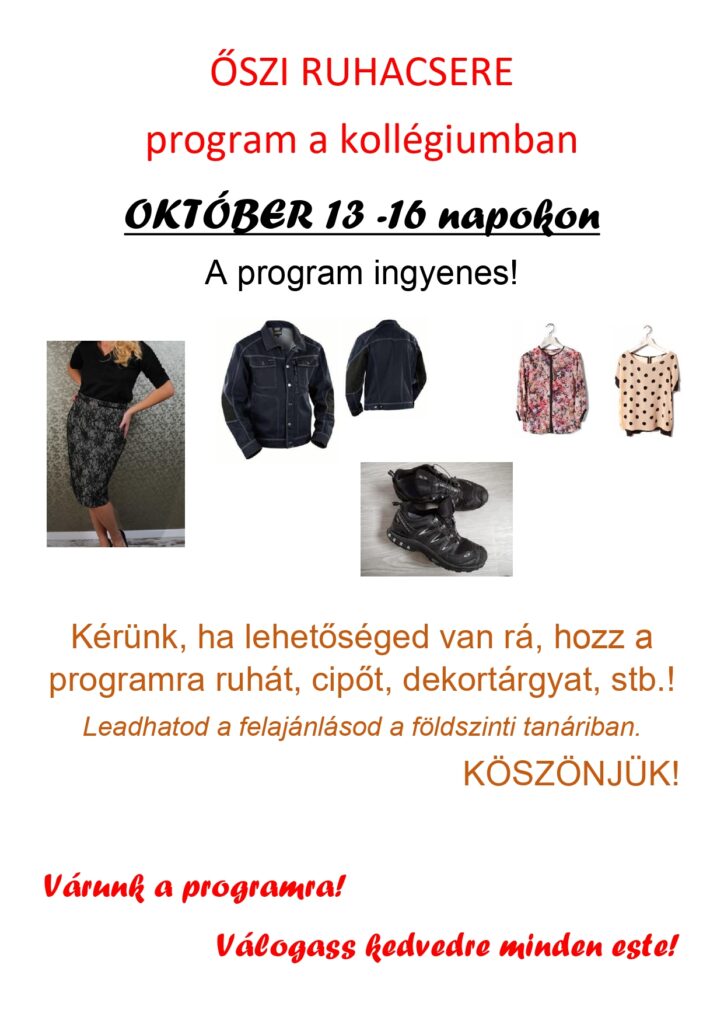 ŐSZI RUHACSERE

program a kollégiumban

OKTÓBER 13 -16 napokon

A program ingyenes!

Kérünk, ha lehetőséged van rá, hozz a programra ruhát, cipőt, dekortárgyat, stb.!

Leadhatod a felajánlásod a földszinti tanáriban.

KÖSZÖNJÜK!

Várunk a programra!

Válogass kedvedre minden este!